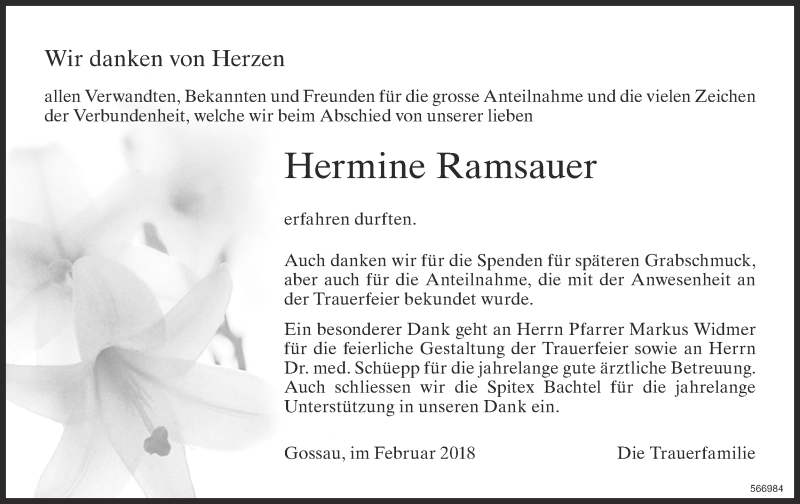 Wir danken von Herzen

allen Verwandten, Bekannten und Freunden für die grosse Anteilnahme und die vielen Zeichen der Verbundenheit, welche wir beim Abschied von unserer lieben

Hermine Ramsauer

erfahren durften.

Auch danken wir für die Spenden für späteren Grabschmuck, aber auch für die Anteilnahme, die mit der Anwesenheit an der Trauerfeier bekundet wurde.

Ein besonderer Dank geht an Herrn Pfarrer Markus Widmer für die feierliche Gestaltung der Trauerfeier sowie an Herrn Dr. med. Schüepp für die jahrelange gute ärztliche Betreuung. Auch schliessen wir die Spitex Bachtel für die jahrelange Unterstützung in unseren Dank ein.

Gossau, im Februar 2018

Die Trauerfamilie

566984